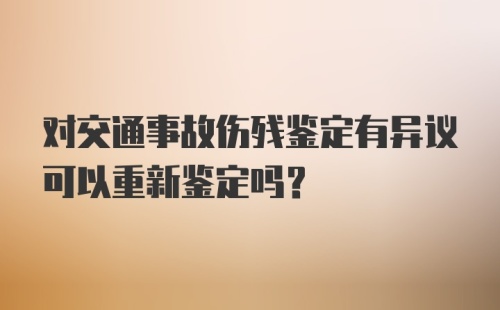 对交通事故伤残鉴定有异议可以重新鉴定吗？